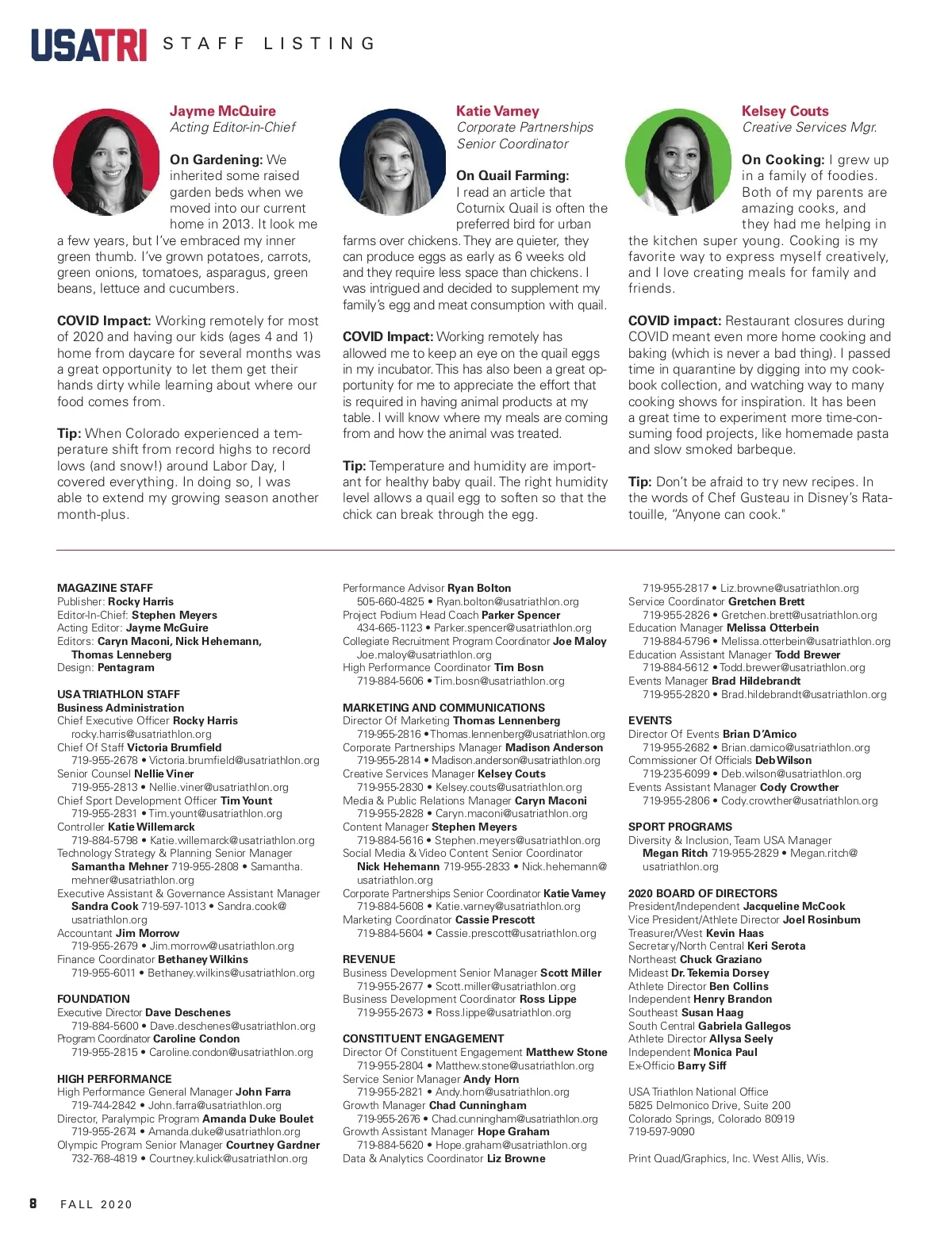 USATRI STAFF LISTING

Jayme McQuire
Acting Editor-in-Chief

On Gardening: We inherited some raised garden beds when we moved into our current home in 2013. It look me a few years, but I've embraced my inner green thumb. I've grown potatoes, carrots, green onions, tomatoes, asparagus, green beans, lettuce and cucumbers.

COVID Impact: Working remotely for most of 2020 and having our kids (ages 4 and 1) home from daycare for several months was a great opportunity to let them get their hands dirty while learning about where our food comes from.

Tip: When Colorado experienced a temperature shift from record highs to record lows (and snow!) around Labor Day, I covered everything. In doing so, I was able to extend my growing season another month-plus.

Katie Varney
Corporate Partnerships Senior Coordinator

On Quail Farming: I read an article that Coturnix Quail is often the preferred bird for urban farms over chickens. They are quieter, they can produce eggs as early as 6 weeks old and they require less space than chickens. I was intrigued and decided to supplement my family's egg and meat consumption with quail.

COVID Impact: Working remotely has allowed me to keep an eye on the quail eggs in my incubator. This has also been a great opportunity for me to appreciate the effort that is required in having animal products at my table. I will know where my meals are coming from and how the animal was treated.

Tip: Temperature and humidity are important for healthy baby quail. The right humidity level allows a quail egg to soften so that the chick can break through the egg.

Kelsey Couts
Creative Services Mgr.

On Cooking: I grew up in a family of foodies. Both of my parents are amazing cooks, and they had me helping in the kitchen super young. Cooking is my favorite way to express myself creatively, and I love creating meals for family and friends.

COVID impact: Restaurant closures during COVID meant even more home cooking and baking (which is never a bad thing). I passed time in quarantine by digging into my cookbook collection, and watching way to many cooking shows for inspiration. It has been a great time to experiment more time-consuming food projects, like homemade pasta and slow smoked barbeque.

Tip: Don't be afraid to try new recipes. In the words of Chef Gusteau in Disney's Ratatouille, "Anyone can cook."

MAGAZINE STAFF
Publisher: Rocky Harris
Editor-In-Chief: Stephen Meyers
Acting Editor: Jayme McGuire
Editors: Caryn Maconi, Nick Hehemann, Thomas Lenneberg
Design: Pentagram

USA TRIATHLON STAFF
Business Administration
Chief Executive Officer Rocky Harris
rocky.harris@usatriathlon.org
Chief Of Staff Victoria Brumfield
719-955-2678 • Victoria.brumfield@usatriathlon.org
Senior Counsel Nellie Viner
719-955-2813 • Nellie.viner@usatriathlon.org
Chief Sport Development Officer Tim Yount
719-955-2831 • Tim.yount@usatriathlon.org
Controller Katie Willemarck
719-884-5798 • Katie.willemarck@usatriathlon.org
Technology Strategy & Planning Senior Manager
Samantha Mehner 719-955-2808 • Samantha.mehner@usatriathlon.org
Executive Assistant & Governance Assistant Manager
Sandra Cook 719-597-1013 • Sandra.cook@usatriathlon.org
Accountant Jim Morrow
719-955-2679 • Jim.morrow@usatriathlon.org
Finance Coordinator Bethaney Wilkins
719-955-6011 • Bethaney.wilkins@usatriathlon.org

FOUNDATION
Executive Director Dave Deschenes
719-884-5600 • Dave.deschenes@usatriathlon.org
Program Coordinator Caroline Condon
719-955-2815 • Caroline.condon@usatriathlon.org

HIGH PERFORMANCE
High Performance General Manager John Farra
719-744-2842 • John.farra@usatriathlon.org
Director, Paralympic Program Amanda Duke Boulet
719-955-2674 • Amanda.duke@usatriathlon.org
Olympic Program Senior Manager Courtney Gardner
732-768-4819 • Courtney.kulick@usatriathlon.org
Performance Advisor Ryan Bolton
505-660-4825 • Ryan.bolton@usatriathlon.org
Project Podium Head Coach Parker Spencer
434-665-1123 • Parker.spencer@usatriathlon.org
Collegiate Recruitment Program Coordinator Joe Maloy
Joe.maloy@usatriathlon.org
High Performance Coordinator Tim Bosn
719-884-5606 • Tim.bosn@usatriathlon.org

MARKETING AND COMMUNICATIONS
Director Of Marketing Thomas Lennenberg
719-955-2816 • Thomas.lennenberg@usatriathlon.org
Corporate Partnerships Manager Madison Anderson
719-955-2814 • Madison.anderson@usatriathlon.org
Creative Services Manager Kelsey Couts
719-955-2830 • Kelsey.couts@usatriathlon.org
Media & Public Relations Manager Caryn Maconi
719-955-2828 • Caryn.maconi@usatriathlon.org
Content Manager Stephen Meyers
719-884-5616 • Stephen.meyers@usatriathlon.org
Social Media & Video Content Senior Coordinator
Nick Hehemann 719-955-2833 • Nick.hehemann@usatriathlon.org
Corporate Partnerships Senior Coordinator Katie Varney
719-884-5608 • Katie.varney@usatriathlon.org
Marketing Coordinator Cassie Prescott
719-884-5604 • Cassie.prescott@usatriathlon.org

REVENUE
Business Development Senior Manager Scott Miller
719-955-2677 • Scott.miller@usatriathlon.org
Business Development Coordinator Ross Lippe
719-955-2673 • Ross.lippe@usatriathlon.org

CONSTITUENT ENGAGEMENT
Director Of Constituent Engagement Matthew Stone
719-955-2804 • Matthew.stone@usatriathlon.org
Service Senior Manager Andy Horn
719-955-2821 • Andy.horn@usatriathlon.org
Growth Manager Chad Cunningham
719-955-2676 • Chad.cunningham@usatriathlon.org
Growth Assistant Manager Hope Graham
719-884-5620 • Hope.graham@usatriathlon.org
Data & Analytics Coordinator Liz Browne
719-955-2817 • Liz.browne@usatriathlon.org
Service Coordinator Gretchen Brett
719-955-2826 • Gretchen.brett@usatriathlon.org
Education Manager Melissa Otterbein
719-884-5796 • Melissa.otterbein@usatriathlon.org
Education Assistant Manager Todd Brewer
719-884-5612 • Todd.brewer@usatriathlon.org
Events Manager Brad Hildebrandt
719-955-2820 • Brad.hildebrandt@usatriathlon.org

EVENTS
Director Of Events Brian D'Amico
719-955-2682 • Brian.damico@usatriathlon.org
Commissioner Of Officials Deb Wilson
719-235-6099 • Deb.wilson@usatriathlon.org
Events Assistant Manager Cody Crowther
719-955-2806 • Cody.crowther@usatriathlon.org

SPORT PROGRAMS
Diversity & Inclusion, Team USA Manager
Megan Ritch 719-955-2829 • Megan.ritch@usatriathlon.org

2020 BOARD OF DIRECTORS
President/Independent Jacqueline McCook
Vice President/Athlete Director Joel Rosinbum
Treasurer/West Kevin Haas
Secretary/North Central Keri Serota
Northeast Chuck Graziano
Mideast Dr. Tekemia Dorsey
Athlete Director Ben Collins
Independent Henry Brandon
Southeast Susan Haag
South Central Gabriela Gallegos
Athlete Director Allysa Seely
Independent Monica Paul
Ex-Officio Barry Siff

USA Triathlon National Office
5825 Delmonico Drive, Suite 200
Colorado Springs, Colorado 80919
719-597-9090

Print Quad/Graphics, Inc. West Allis, Wis.

8 FALL 2020